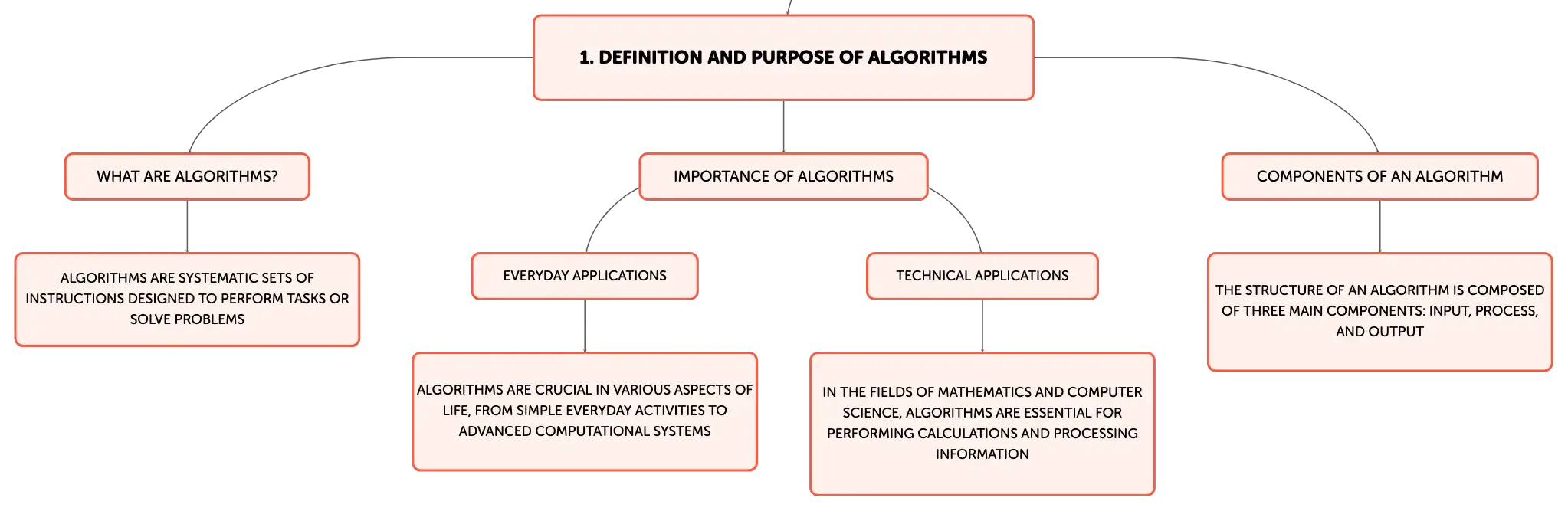 1. DEFINITION AND PURPOSE OF ALGORITHMS

WHAT ARE ALGORITHMS?

ALGORITHMS ARE SYSTEMATIC SETS OF INSTRUCTIONS DESIGNED TO PERFORM TASKS OR SOLVE PROBLEMS

IMPORTANCE OF ALGORITHMS

EVERYDAY APPLICATIONS

ALGORITHMS ARE CRUCIAL IN VARIOUS ASPECTS OF LIFE, FROM SIMPLE EVERYDAY ACTIVITIES TO ADVANCED COMPUTATIONAL SYSTEMS

TECHNICAL APPLICATIONS

IN THE FIELDS OF MATHEMATICS AND COMPUTER SCIENCE, ALGORITHMS ARE ESSENTIAL FOR PERFORMING CALCULATIONS AND PROCESSING INFORMATION

COMPONENTS OF AN ALGORITHM

THE STRUCTURE OF AN ALGORITHM IS COMPOSED OF THREE MAIN COMPONENTS: INPUT, PROCESS, AND OUTPUT